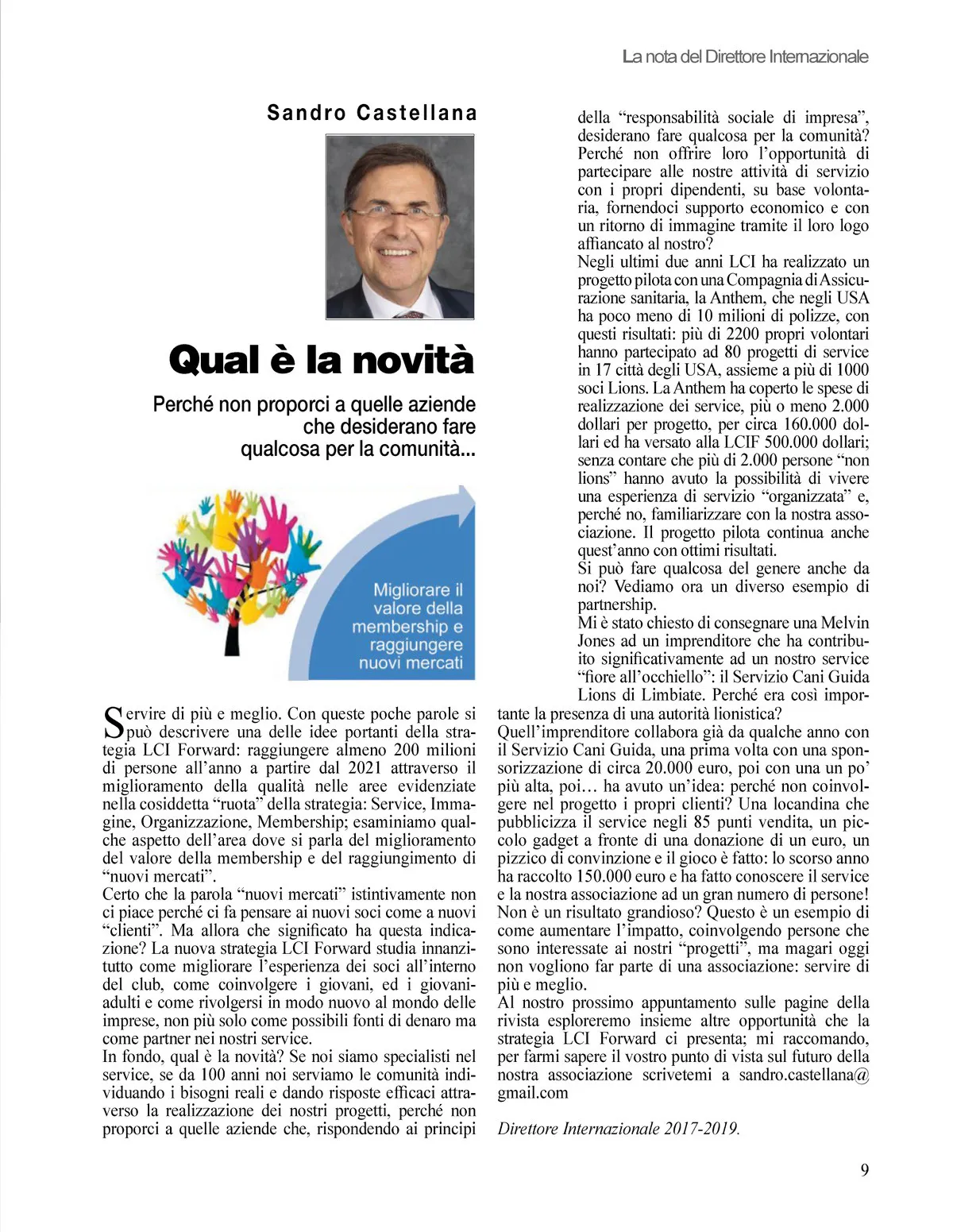 La nota del Direttore Internazionale

Sandro Castellana

Qual è la novità

Perché non proporci a quelle aziende che desiderano fare qualcosa per la comunità...

Migliorare il valore della membership e raggiungere nuovi mercati

Servire di più e meglio. Con queste poche parole si può descrivere una delle idee portanti della strategia LCI Forward: raggiungere almeno 200 milioni di persone all'anno a partire dal 2021 attraverso il miglioramento della qualità nelle aree evidenziate nella cosiddetta "ruota" della strategia: Service, Immagine, Organizzazione, Membership; esaminiamo qualche aspetto dell'area dove si parla del miglioramento del valore della membership e del raggiungimento di "nuovi mercati".
Certo che la parola "nuovi mercati" istintivamente non ci piace perché ci fa pensare ai nuovi soci come a nuovi "clienti". Ma allora che significato ha questa indicazione? La nuova strategia LCI Forward studia innanzitutto come migliorare l'esperienza dei soci all'interno del club, come coinvolgere i giovani, ed i giovani-adulti e come rivolgersi in modo nuovo al mondo delle imprese, non più solo come possibili fonti di denaro ma come partner nei nostri service.
In fondo, qual è la novità? Se noi siamo specialisti nel service, se da 100 anni noi serviamo le comunità individuando i bisogni reali e dando risposte efficaci attraverso la realizzazione dei nostri progetti, perché non proporci a quelle aziende che, rispondendo ai principi della "responsabilità sociale di impresa", desiderano fare qualcosa per la comunità? Perché non offrire loro l'opportunità di partecipare alle nostre attività di servizio con i propri dipendenti, su base volontaria, fornendoci supporto economico e con un ritorno di immagine tramite il loro logo affiancato al nostro?
Negli ultimi due anni LCI ha realizzato un progetto pilota con una Compagnia di Assicurazione sanitaria, la Anthem, che negli USA ha poco meno di 10 milioni di polizze, con questi risultati: più di 2200 propri volontari hanno partecipato ad 80 progetti di service in 17 città degli USA, assieme a più di 1000 soci Lions. La Anthem ha coperto le spese di realizzazione dei service, più o meno 2.000 dollari per progetto, per circa 160.000 dollari ed ha versato alla LCIF 500.000 dollari; senza contare che più di 2.000 persone "non lions" hanno avuto la possibilità di vivere una esperienza di servizio "organizzata" e, perché no, familiarizzare con la nostra associazione. Il progetto pilota continua anche quest'anno con ottimi risultati.
Si può fare qualcosa del genere anche da noi? Vediamo ora un diverso esempio di partnership.
Mi è stato chiesto di consegnare una Melvin Jones ad un imprenditore che ha contribuito significativamente ad un nostro service "fiore all'occhiello": il Servizio Cani Guida Lions di Limbiate. Perché era così importante la presenza di una autorità lionistica?
Quell'imprenditore collabora già da qualche anno con il Servizio Cani Guida, una prima volta con una sponsorizzazione di circa 20.000 euro, poi con una un po' più alta, poi… ha avuto un'idea: perché non coinvolgere nel progetto i propri clienti? Una locandina che pubblicizza il service negli 85 punti vendita, un piccolo gadget a fronte di una donazione di un euro, un pizzico di convinzione e il gioco è fatto: lo scorso anno ha raccolto 150.000 euro e ha fatto conoscere il service e la nostra associazione ad un gran numero di persone! Non è un risultato grandioso? Questo è un esempio di come aumentare l'impatto, coinvolgendo persone che sono interessate ai nostri "progetti", ma magari oggi non vogliono far parte di una associazione: servire di più e meglio.
Al nostro prossimo appuntamento sulle pagine della rivista esploreremo insieme altre opportunità che la strategia LCI Forward ci presenta; mi raccomando, per farmi sapere il vostro punto di vista sul futuro della nostra associazione scrivetemi a sandro.castellana@gmail.com

Direttore Internazionale 2017-2019.

9